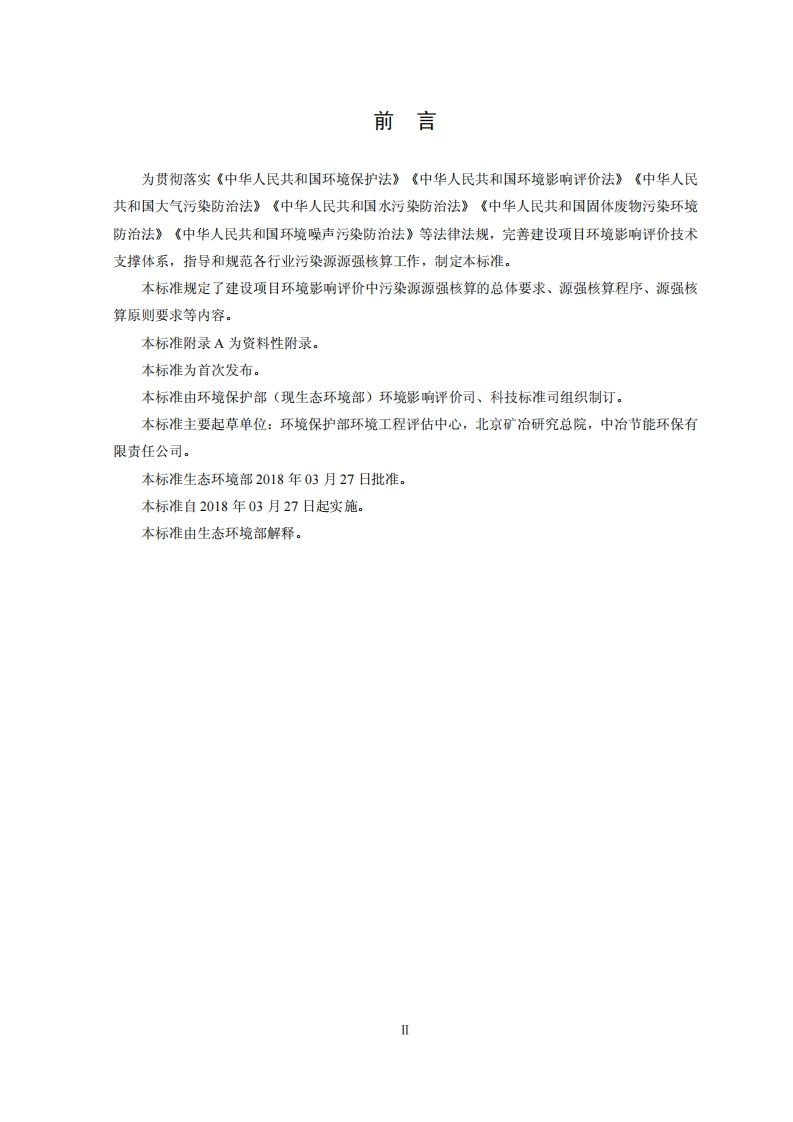 前　言

为贯彻落实《中华人民共和国环境保护法》《中华人民共和国环境影响评价法》《中华人民共和国大气污染防治法》《中华人民共和国水污染防治法》《中华人民共和国固体废物污染环境防治法》《中华人民共和国环境噪声污染防治法》等法律法规，完善建设项目环境影响评价技术支撑体系，指导和规范各行业污染源源强核算工作，制定本标准。

本标准规定了建设项目环境影响评价中污染源源强核算的总体要求、源强核算程序、源强核算原则要求等内容。

本标准附录 A 为资料性附录。

本标准为首次发布。

本标准由环境保护部（现生态环境部）环境影响评价司、科技标准司组织制订。

本标准主要起草单位：环境保护部环境工程评估中心，北京矿冶研究总院，中冶节能环保有限责任公司。

本标准生态环境部 2018 年 03 月 27 日批准。

本标准自 2018 年 03 月 27 日起实施。

本标准由生态环境部解释。

II